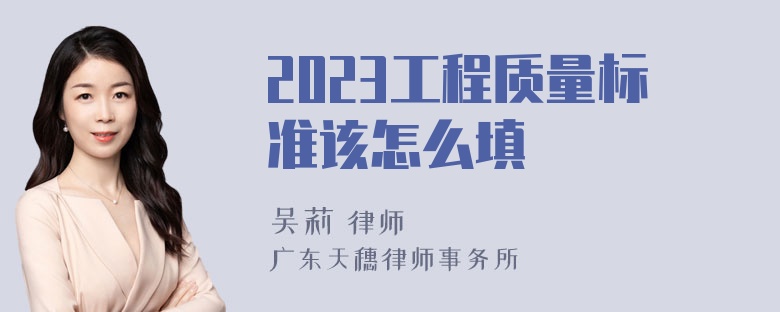 2023工程质量标准该怎么填

吴莉 律师

广东天穗律师事务所